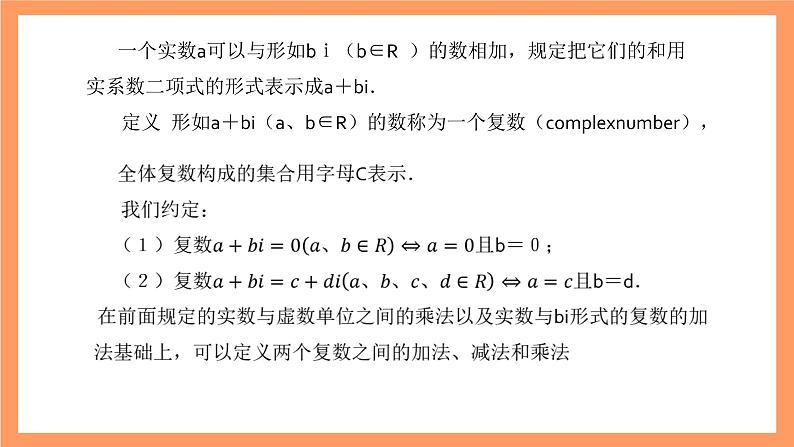 一个实数a可以与形如b i （b∈R ）的数相加，规定把它们的和用实系数二项式的形式表示成a＋bi.

定义 形如a＋bi（a、b∈R）的数称为一个复数（complexnumber），

全体复数构成的集合用字母C表示.

我们约定：

（１）复数$a+bi=0(a、b\in R)\Leftrightarrow a=0$且b＝０；

（２）复数$a+bi=c+di(a、b、c、d\in R)\Leftrightarrow a=c$且b＝d.

在前面规定的实数与虚数单位之间的乘法以及实数与bi形式的复数的加法基础上，可以定义两个复数之间的加法、减法和乘法